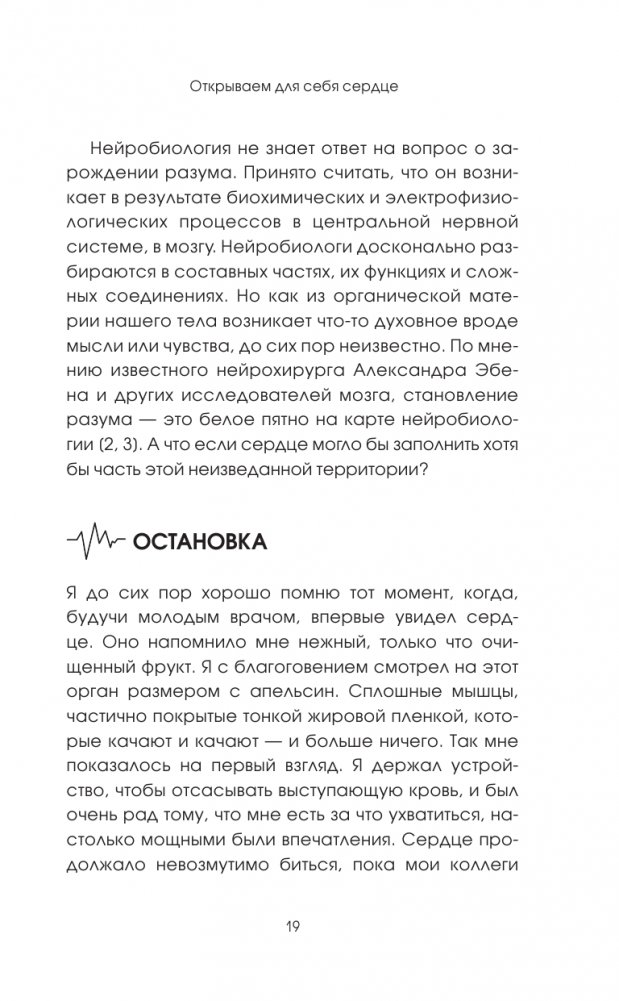 Открываем для себя сердце

Нейробиология не знает ответ на вопрос о зарождении разума. Принято считать, что он возникает в результате биохимических и электрофизиологических процессов в центральной нервной системе, в мозгу. Нейробиологи досконально разбираются в составных частях, их функциях и сложных соединениях. Но как из органической материи нашего тела возникает что-то духовное вроде мысли или чувства, до сих пор неизвестно. По мнению известного нейрохирурга Александра Эбена и других исследователей мозга, становление разума — это белое пятно на карте нейробиологии (2, 3). А что если сердце могло бы заполнить хотя бы часть этой неизведанной территории?

ОСТАНОВКА

Я до сих пор хорошо помню тот момент, когда, будучи молодым врачом, впервые увидел сердце. Оно напомнило мне нежный, только что очищенный фрукт. Я с благоговением смотрел на этот орган размером с апельсин. Сплошные мышцы, частично покрытые тонкой жировой пленкой, которые качают и качают — и больше ничего. Так мне показалось на первый взгляд. Я держал устройство, чтобы отсасывать выступающую кровь, и был очень рад тому, что мне есть за что ухватиться, настолько мощными были впечатления. Сердце продолжало невозмутимо биться, пока мои коллеги

19